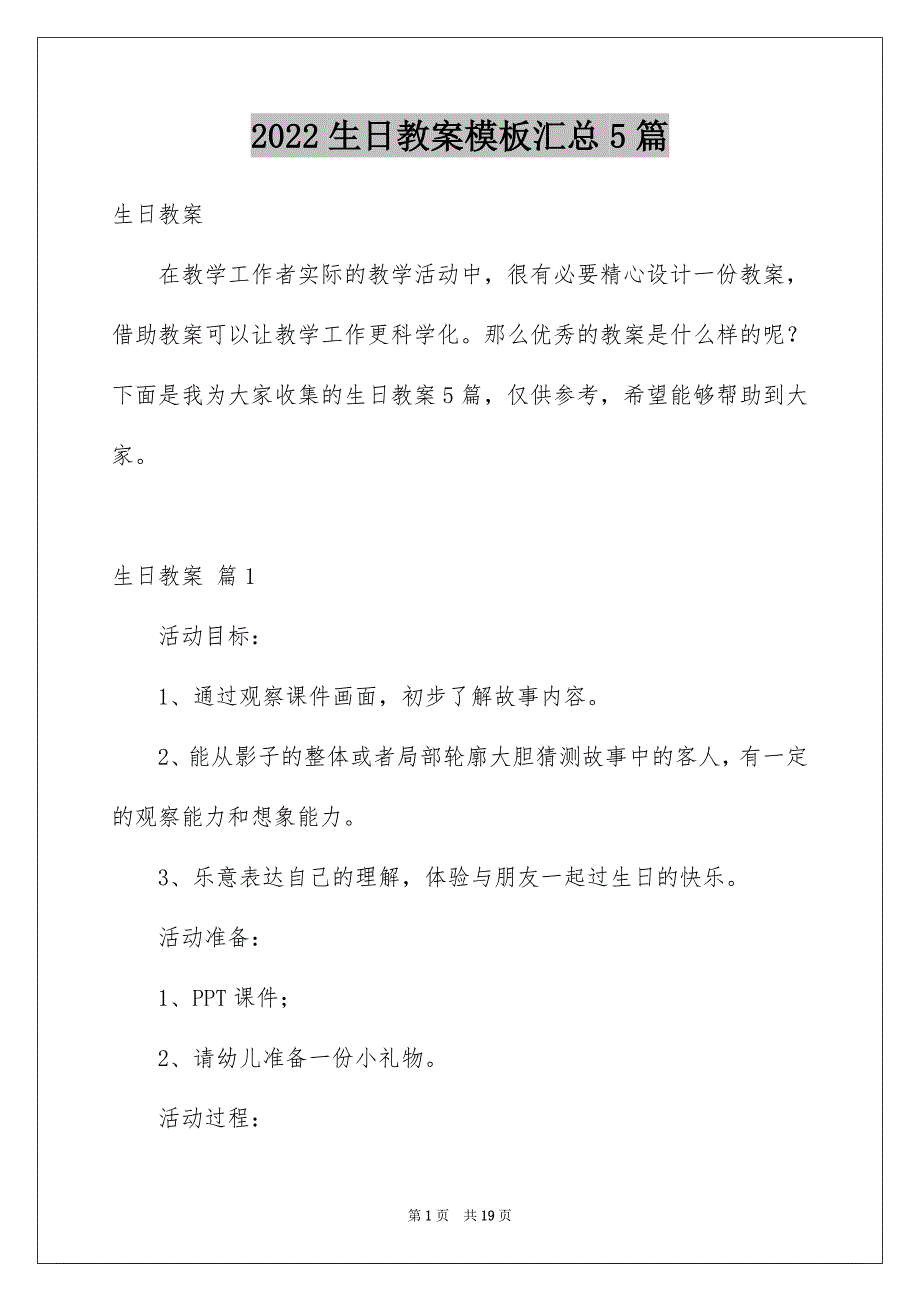 2022生日教案模板汇总5篇

生日教案

在教学工作者实际的教学活动中，很有必要精心设计一份教案，借助教案可以让教学工作更科学化。那么优秀的教案是什么样的呢？下面是我为大家收集的生日教案5篇，仅供参考，希望能够帮助到大家。

生日教案 篇1

活动目标：

1、通过观察课件画面，初步了解故事内容。

2、能从影子的整体或者局部轮廓大胆猜测故事中的客人，有一定的观察能力和想象能力。

3、乐意表达自己的理解，体验与朋友一起过生日的快乐。

活动准备：

1、PPT课件；

2、请幼儿准备一份小礼物。

活动过程：

第1页 共19页